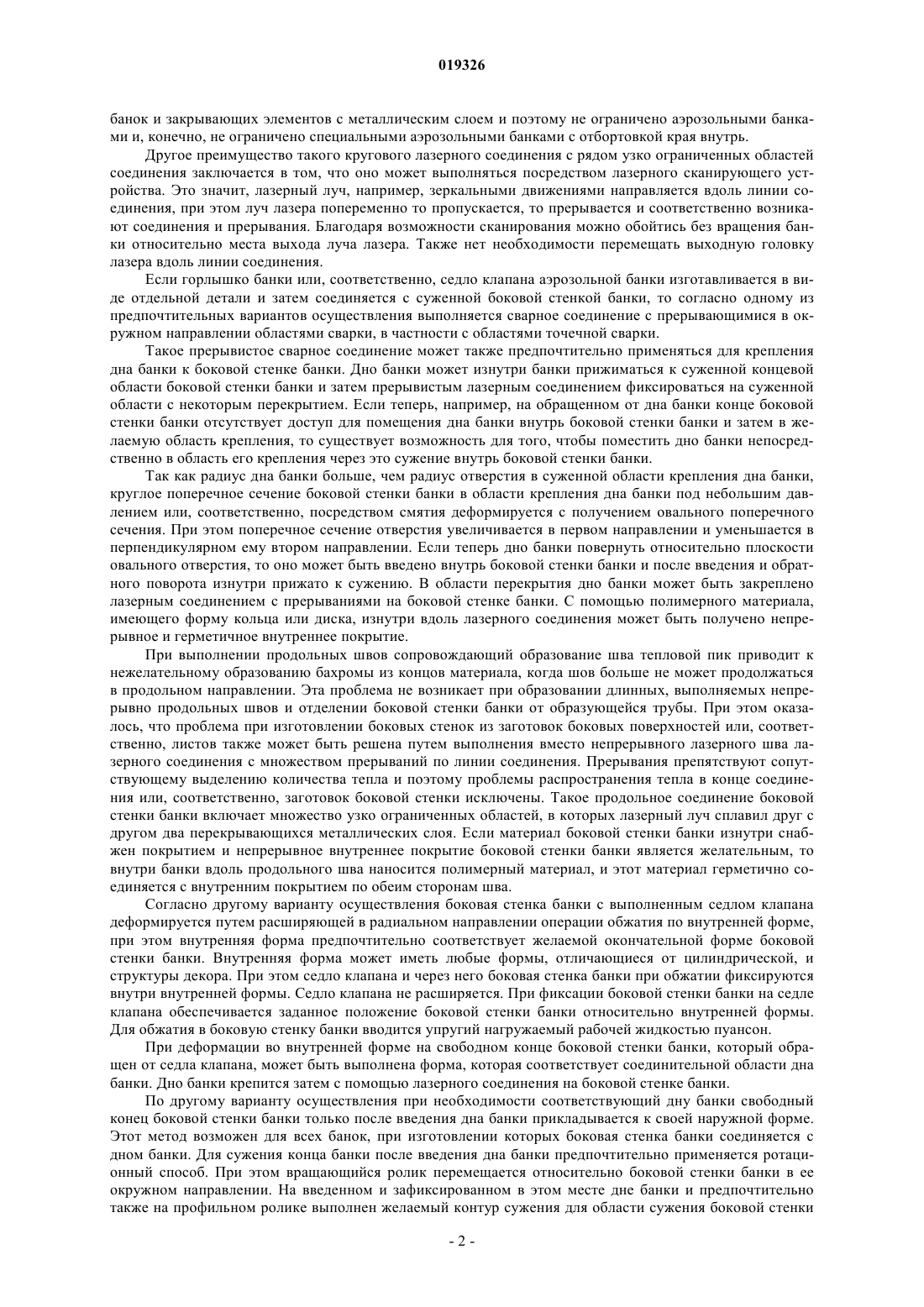 019326

банок и закрывающих элементов с металлическим слоем и поэтому не ограничено аэрозольными банками и, конечно, не ограничено специальными аэрозольными банками с отбортовкой края внутрь.

Другое преимущество такого кругового лазерного соединения с рядом узко ограниченных областей соединения заключается в том, что оно может выполняться посредством лазерного сканирующего устройства. Это значит, лазерный луч, например, зеркальными движениями направляется вдоль линии соединения, при этом луч лазера попеременно то пропускается, то прерывается и соответственно возникают соединения и прерывания. Благодаря возможности сканирования можно обойтись без вращения банки относительно места выхода луча лазера. Также нет необходимости перемещать выходную головку лазера вдоль линии соединения.

Если горлышко банки или, соответственно, седло клапана аэрозольной банки изготавливается в виде отдельной детали и затем соединяется с суженной боковой стенкой банки, то согласно одному из предпочтительных вариантов осуществления выполняется сварное соединение с прерывающимися в окружном направлении областями сварки, в частности с областями точечной сварки.

Такое прерывистое сварное соединение может также предпочтительно применяться для крепления дна банки к боковой стенке банки. Дно банки может изнутри банки прижиматься к суженной концевой области боковой стенки банки и затем прерывистым лазерным соединением фиксироваться на суженной области с некоторым перекрытием. Если теперь, например, на обращенном от дна банки конце боковой стенки банки отсутствует доступ для помещения дна банки внутрь боковой стенки банки и затем в желаемую область крепления, то существует возможность для того, чтобы поместить дно банки непосредственно в область его крепления через это сужение внутрь боковой стенки банки.

Так как радиус дна банки больше, чем радиус отверстия в суженной области крепления дна банки, круглое поперечное сечение боковой стенки банки в области крепления дна банки под небольшим давлением или, соответственно, посредством смятия деформируется с получением овального поперечного сечения. При этом поперечное сечение отверстия увеличивается в первом направлении и уменьшается в перпендикулярном ему втором направлении. Если теперь дно банки повернуть относительно плоскости овального отверстия, то оно может быть введено внутрь боковой стенки банки и после введения и обратного поворота изнутри прижато к сужению. В области перекрытия дно банки может быть закреплено лазерным соединением с прерываниями на боковой стенке банки. С помощью полимерного материала, имеющего форму кольца или диска, изнутри вдоль лазерного соединения может быть получено непрерывное и герметичное внутреннее покрытие.

При выполнении продольных швов сопровождающий образование шва тепловой пик приводит к нежелательному образованию бахромы из концов материала, когда шов больше не может продолжаться в продольном направлении. Эта проблема не возникает при образовании длинных, выполняемых непрерывно продольных швов и отделении боковой стенки банки от образующейся трубы. При этом оказалось, что проблема при изготовлении боковых стенок из заготовок боковых поверхностей или, соответственно, листов также может быть решена путем выполнения вместо непрерывного лазерного шва лазерного соединения с множеством прерываний по линии соединения. Прерывания препятствуют сопутствующему выделению количества тепла и поэтому проблемы распространения тепла в конце соединения или, соответственно, заготовок боковой стенки исключены. Такое продольное соединение боковой стенки банки включает множество узко ограниченных областей, в которых лазерный луч сплавил друг с другом два перекрывающихся металлических слоя. Если материал боковой стенки банки изнутри снабжен покрытием и непрерывное внутреннее покрытие боковой стенки банки является желательным, то внутри банки вдоль продольного шва наносится полимерный материал, и этот материал герметично соединяется с внутренним покрытием по обеим сторонам шва.

Согласно другому варианту осуществления боковая стенка банки с выполненным седлом клапана деформируется путем расширяющей в радиальном направлении операции обжатия по внутренней форме, при этом внутренняя форма предпочтительно соответствует желаемой окончательной форме боковой стенки банки. Внутренняя форма может иметь любые формы, отличающиеся от цилиндрической, и структуры декора. При этом седло клапана и через него боковая стенка банки при обжатии фиксируются внутри внутренней формы. Седло клапана не расширяется. При фиксации боковой стенки банки на седле клапана обеспечивается заданное положение боковой стенки банки относительно внутренней формы. Для обжатия в боковую стенку банки вводится упругий нагружаемый рабочей жидкостью пуансон.

При деформации во внутренней форме на свободном конце боковой стенки банки, который обращен от седла клапана, может быть выполнена форма, которая соответствует соединительной области дна банки. Дно банки крепится затем с помощью лазерного соединения на боковой стенке банки.

По другому варианту осуществления при необходимости соответствующий дну банки свободный конец боковой стенки банки только после введения дна банки прикладывается к своей наружной форме. Этот метод возможен для всех банок, при изготовлении которых боковая стенка банки соединяется с дном банки. Для сужения конца банки после введения дна банки предпочтительно применяется ротационный способ. При этом вращающийся ролик перемещается относительно боковой стенки банки в ее окружном направлении. На введенном и зафиксированном в этом месте дне банки и предпочтительно также на профильном ролике выполнен желаемый контур сужения для области сужения боковой стенки

- 2 -